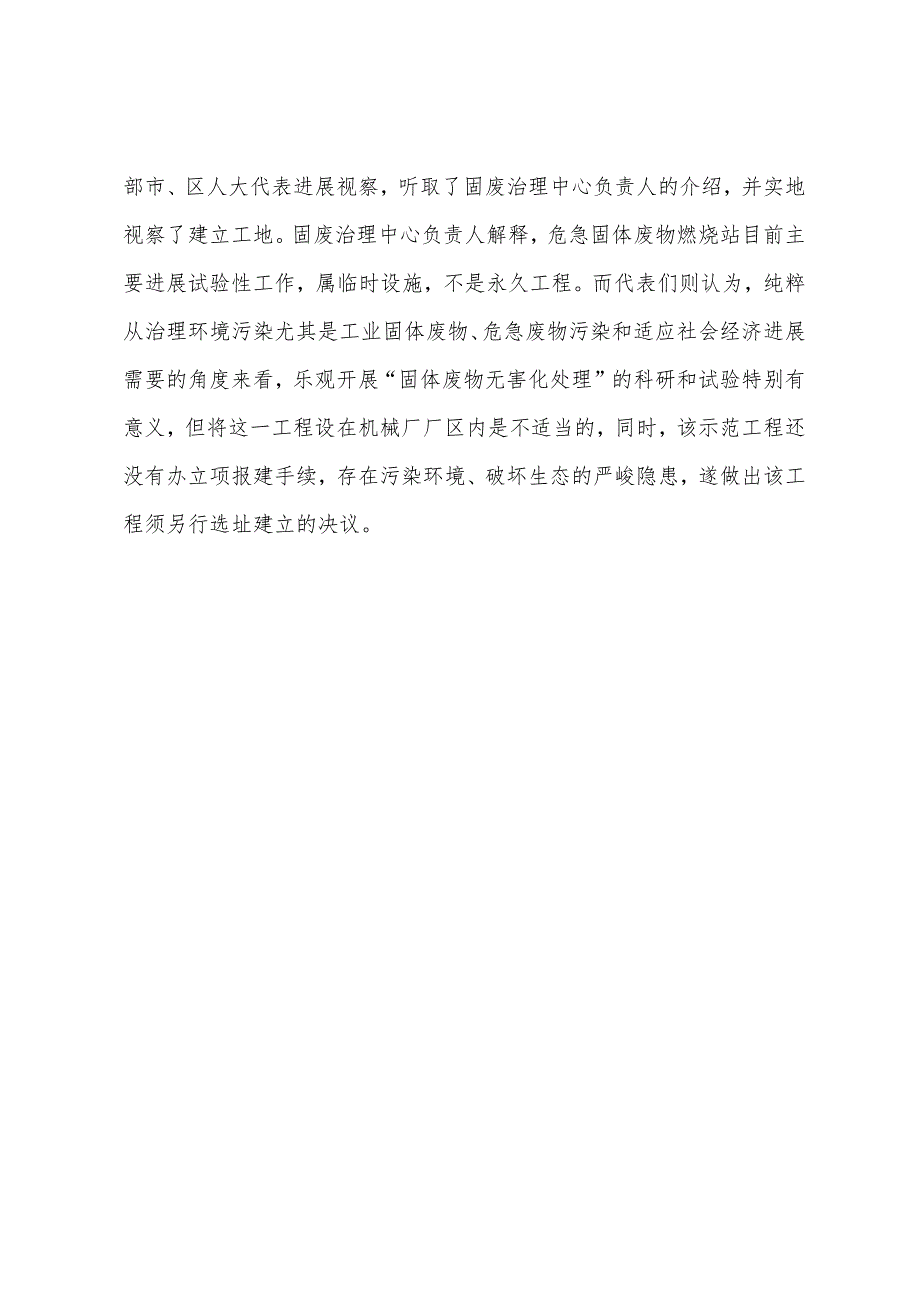 部市、区人大代表进展视察，听取了固废治理中心负责人的介绍，并实地视察了建立工地。固废治理中心负责人解释，危急固体废物燃烧站目前主要进展试验性工作，属临时设施，不是永久工程。而代表们则认为，纯粹从治理环境污染尤其是工业固体废物、危急废物污染和适应社会经济进展需要的角度来看，乐观开展“固体废物无害化处理”的科研和试验特别有意义，但将这一工程设在机械厂厂区内是不适当的，同时，该示范工程还没有办立项报建手续，存在污染环境、破坏生态的严峻隐患，遂做出该工程须另行选址建立的决议。